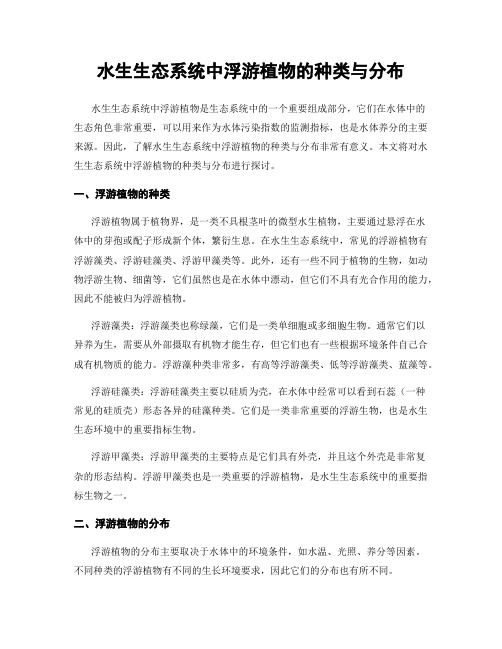 水生生态系统中浮游植物的种类与分布

水生生态系统中浮游植物是生态系统中的一个重要组成部分，它们在水体中的生态角色非常重要，可以用来作为水体污染指数的监测指标，也是水体养分的主要来源。因此，了解水生生态系统中浮游植物的种类与分布非常有意义。本文将对水生生态系统中浮游植物的种类与分布进行探讨。

一、浮游植物的种类

浮游植物属于植物界，是一类不具根茎叶的微型水生植物，主要通过悬浮在水体中的芽孢或配子形成新个体，繁衍生息。在水生生态系统中，常见的浮游植物有浮游藻类、浮游硅藻类、浮游甲藻类等。此外，还有一些不同于植物的生物，如动物浮游生物、细菌等，它们虽然也是在水体中漂动，但它们不具有光合作用的能力，因此不能被归为浮游植物。

浮游藻类：浮游藻类也称绿藻，它们是一类单细胞或多细胞生物。通常它们以异养为生，需要从外部摄取有机物才能生存，但它们也有一些根据环境条件自己合成有机物质的能力。浮游藻种类非常多，有高等浮游藻类、低等浮游藻类、蓝藻等。

浮游硅藻类：浮游硅藻类主要以硅质为壳，在水体中经常可以看到石蕊（一种常见的硅质壳）形态各异的硅藻种类。它们是一类非常重要的浮游生物，也是水生生态环境中的重要指标生物。

浮游甲藻类：浮游甲藻类的主要特点是它们具有外壳，并且这个外壳是非常复杂的形态结构。浮游甲藻类也是一类重要的浮游植物，是水生生态系统中的重要指标生物之一。

二、浮游植物的分布

浮游植物的分布主要取决于水体中的环境条件，如水温、光照、养分等因素。不同种类的浮游植物有不同的生长环境要求，因此它们的分布也有所不同。